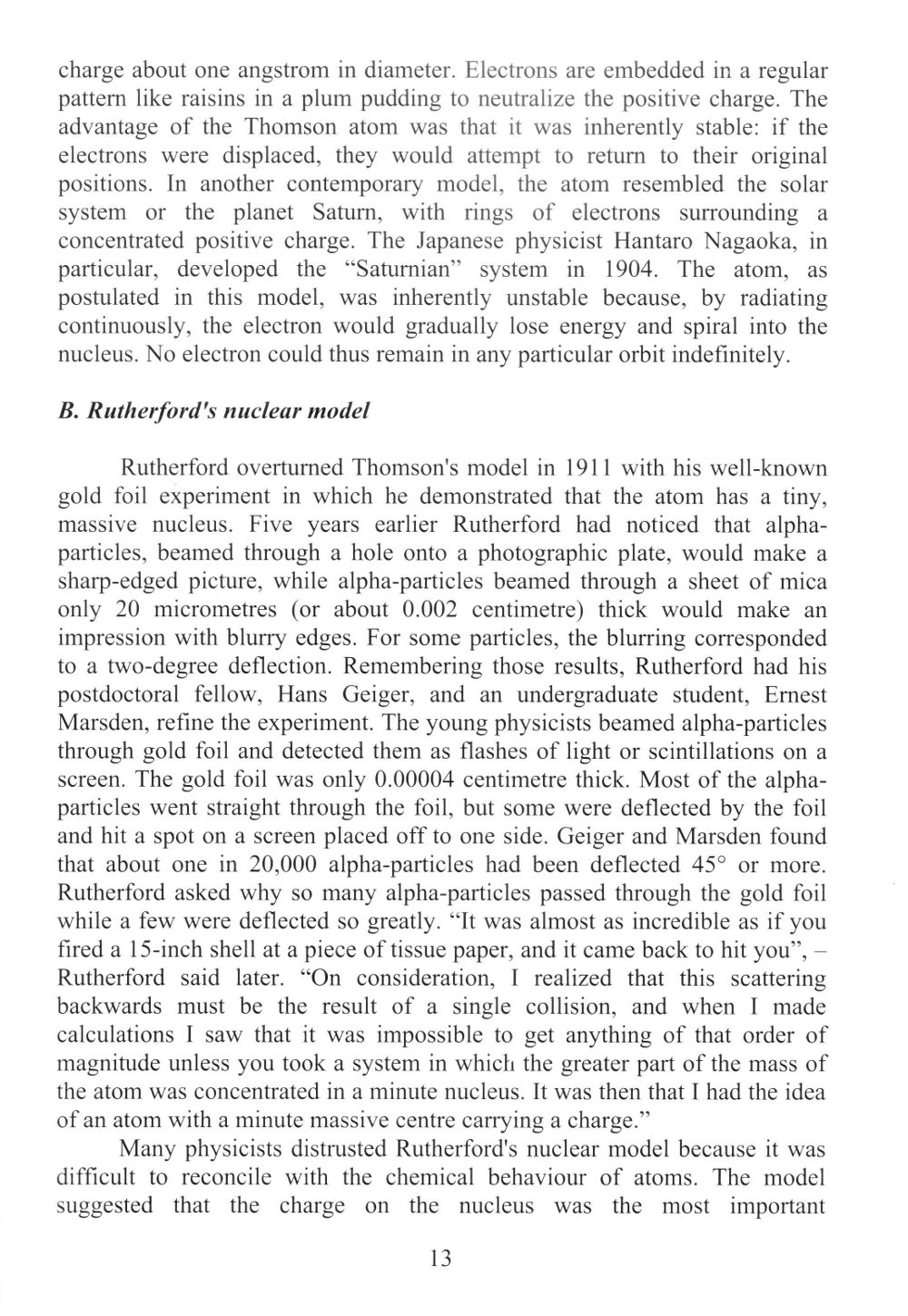 charge about one angstrom in diameter. Electrons are embedded in a regular pattern like raisins in a plum pudding to neutralize the positive charge. The advantage of the Thomson atom was that it was inherently stable: if the electrons were displaced, they would attempt to return to their original positions. In another contemporary model, the atom resembled the solar system or the planet Saturn, with rings of electrons surrounding a concentrated positive charge. The Japanese physicist Hantaro Nagaoka, in particular, developed the "Saturnian" system in 1904. The atom, as postulated in this model, was inherently unstable because, by radiating continuously, the electron would gradually lose energy and spiral into the nucleus. No electron could thus remain in any particular orbit indefinitely.

B. Rutherford's nuclear model

Rutherford overturned Thomson's model in 1911 with his well-known gold foil experiment in which he demonstrated that the atom has a tiny, massive nucleus. Five years earlier Rutherford had noticed that alpha-particles, beamed through a hole onto a photographic plate, would make a sharp-edged picture, while alpha-particles beamed through a sheet of mica only 20 micrometres (or about 0.002 centimetre) thick would make an impression with blurry edges. For some particles, the blurring corresponded to a two-degree deflection. Remembering those results, Rutherford had his postdoctoral fellow, Hans Geiger, and an undergraduate student, Ernest Marsden, refine the experiment. The young physicists beamed alpha-particles through gold foil and detected them as flashes of light or scintillations on a screen. The gold foil was only 0.00004 centimetre thick. Most of the alpha-particles went straight through the foil, but some were deflected by the foil and hit a spot on a screen placed off to one side. Geiger and Marsden found that about one in 20,000 alpha-particles had been deflected 45° or more. Rutherford asked why so many alpha-particles passed through the gold foil while a few were deflected so greatly. "It was almost as incredible as if you fired a 15-inch shell at a piece of tissue paper, and it came back to hit you", – Rutherford said later. "On consideration, I realized that this scattering backwards must be the result of a single collision, and when I made calculations I saw that it was impossible to get anything of that order of magnitude unless you took a system in which the greater part of the mass of the atom was concentrated in a minute nucleus. It was then that I had the idea of an atom with a minute massive centre carrying a charge."

Many physicists distrusted Rutherford's nuclear model because it was difficult to reconcile with the chemical behaviour of atoms. The model suggested that the charge on the nucleus was the most important

13